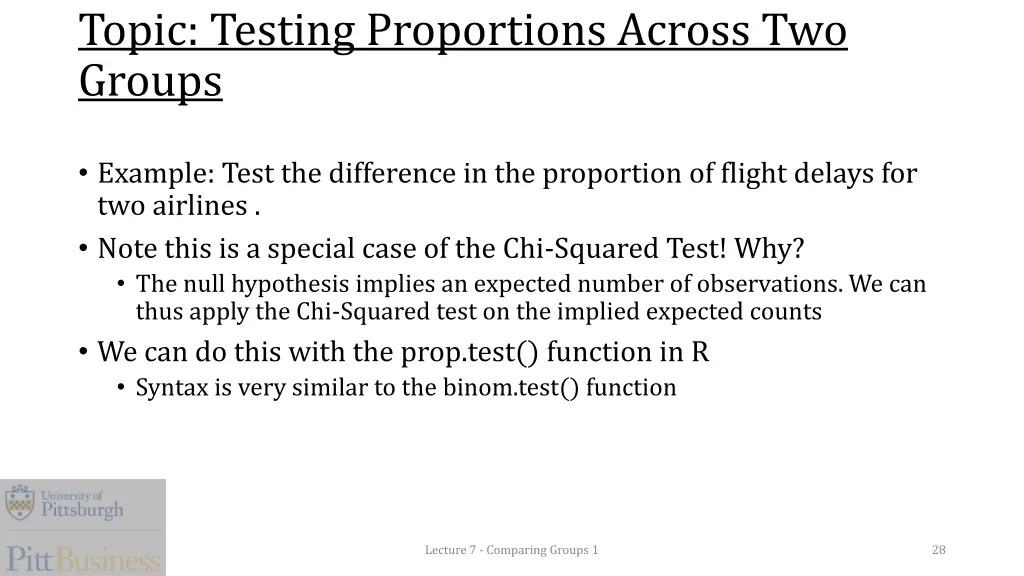 Topic: Testing Proportions Across Two Groups

• Example: Test the difference in the proportion of flight delays for two airlines .
• Note this is a special case of the Chi-Squared Test! Why?
  • The null hypothesis implies an expected number of observations. We can thus apply the Chi-Squared test on the implied expected counts
• We can do this with the prop.test() function in R
  • Syntax is very similar to the binom.test() function

University of Pittsburgh

PittBusiness

Lecture 7 - Comparing Groups 1

28